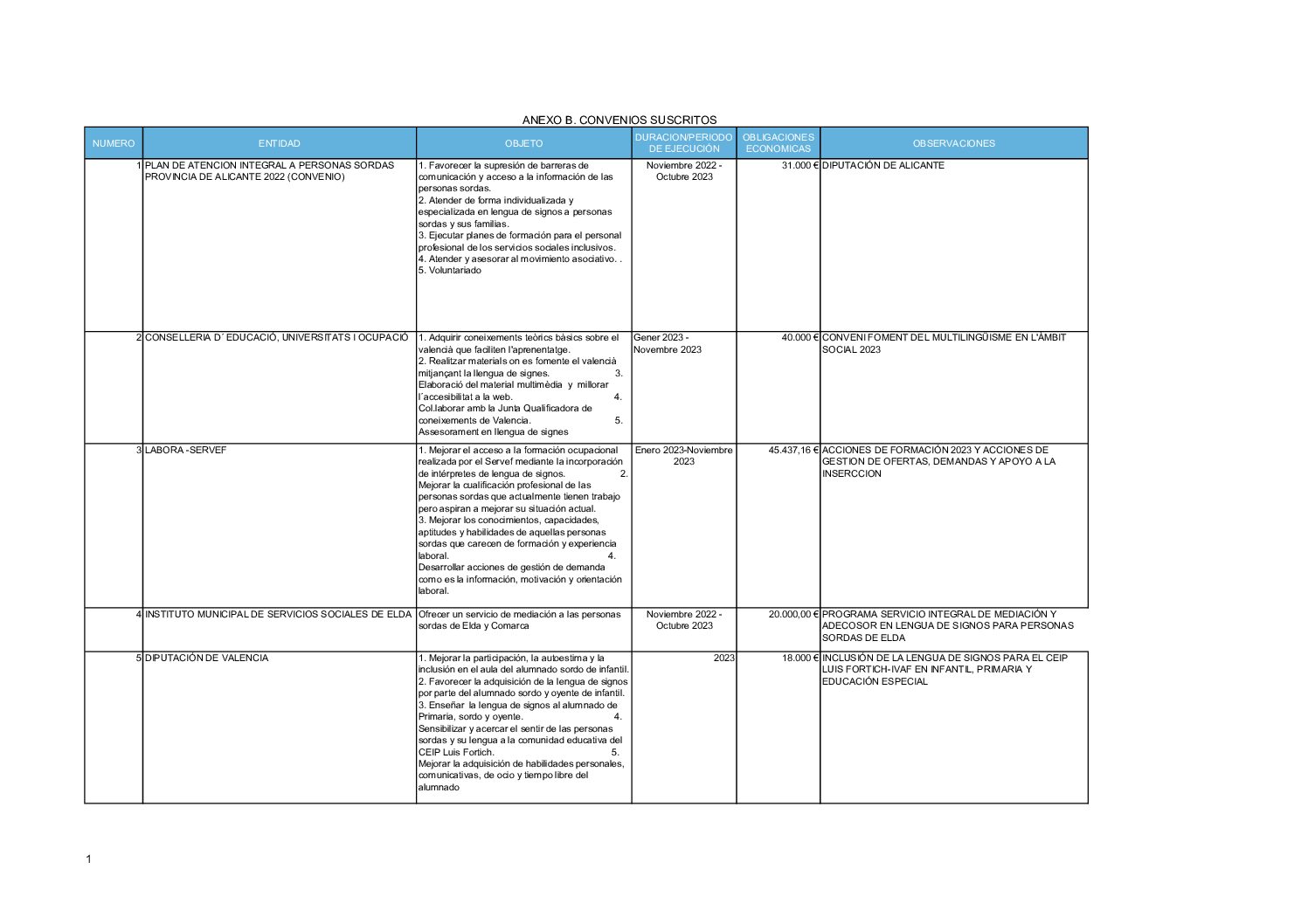 ANEXO B. CONVENIOS SUSCRITOS

| NUMERO | ENTIDAD | OBJETO | DURACION/PERIODO DE EJECUCIÓN | OBLIGACIONES ECONOMICAS | OBSERVACIONES |
|---|---|---|---|---|---|
| 1 | PLAN DE ATENCION INTEGRAL A PERSONAS SORDAS PROVINCIA DE ALICANTE 2022 (CONVENIO) | 1. Favorecer la supresión de barreras de comunicación y acceso a la información de las personas sordas. 2. Atender de forma individualizada y especializada en lengua de signos a personas sordas y sus familias. 3. Ejecutar planes de formación para el personal profesional de los servicios sociales inclusivos. 4. Atender y asesorar al movimiento asociativo. . 5. Voluntariado | Noviembre 2022 - Octubre 2023 | 31.000 € | DIPUTACIÓN DE ALICANTE |
| 2 | CONSELLERIA D´EDUCACIÓ, UNIVERSITATS I OCUPACIÓ | 1. Adquirir coneixements teòrics bàsics sobre el valencià que faciliten l'aprenentatge. 2. Realitzar materials on es fomente el valencià mitjançant la llengua de signes. 3. Elaboració del material multimèdia y millorar l´accesibilitat a la web. 4. Col.laborar amb la Junta Qualificadora de coneixements de Valencia. 5. Assesorament en llengua de signes | Gener 2023 - Novembre 2023 | 40.000 € | CONVENI FOMENT DEL MULTILINGÜISME EN L'ÀMBIT SOCIAL 2023 |
| 3 | LABORA -SERVEF | 1. Mejorar el acceso a la formación ocupacional realizada por el Servef mediante la incorporación de intérpretes de lengua de signos. 2. Mejorar la cualificación profesional de las personas sordas que actualmente tienen trabajo pero aspiran a mejorar su situación actual. 3. Mejorar los conocimientos, capacidades, aptitudes y habilidades de aquellas personas sordas que carecen de formación y experiencia laboral. 4. Desarrollar acciones de gestión de demanda como es la información, motivación y orientación laboral. | Enero 2023-Noviembre 2023 | 45.437,16 € | ACCIONES DE FORMACIÓN 2023 Y ACCIONES DE GESTION DE OFERTAS, DEMANDAS Y APOYO A LA INSERCCION |
| 4 | INSTITUTO MUNICIPAL DE SERVICIOS SOCIALES DE ELDA | Ofrecer un servicio de mediación a las personas sordas de Elda y Comarca | Noviembre 2022 - Octubre 2023 | 20.000,00 € | PROGRAMA SERVICIO INTEGRAL DE MEDIACIÓN Y ADECOSOR EN LENGUA DE SIGNOS PARA PERSONAS SORDAS DE ELDA |
| 5 | DIPUTACIÓN DE VALENCIA | 1. Mejorar la participación, la autoestima y la inclusión en el aula del alumnado sordo de infantil. 2. Favorecer la adquisición de la lengua de signos por parte del alumnado sordo y oyente de infantil. 3. Enseñar la lengua de signos al alumnado de Primaria, sordo y oyente. 4. Sensibilizar y acercar el sentir de las personas sordas y su lengua a la comunidad educativa del CEIP Luis Fortich. 5. Mejorar la adquisición de habilidades personales, comunicativas, de ocio y tiempo libre del alumnado | 2023 | 18.000 € | INCLUSIÓN DE LA LENGUA DE SIGNOS PARA EL CEIP LUIS FORTICH-IVAF EN INFANTIL, PRIMARIA Y EDUCACIÓN ESPECIAL |

1